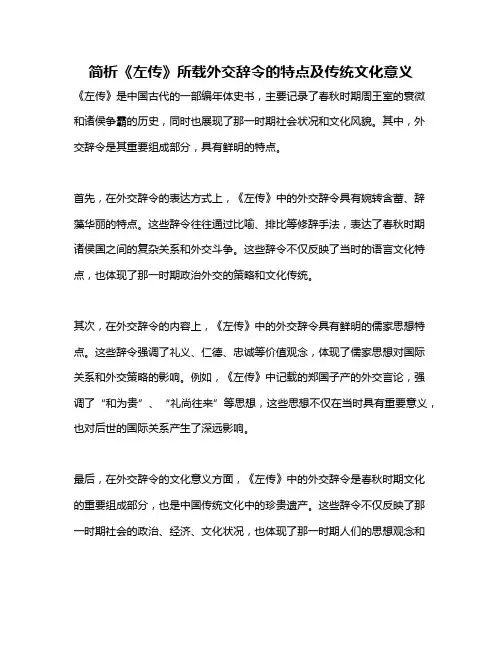 简析《左传》所载外交辞令的特点及传统文化意义

《左传》是中国古代的一部编年体史书，主要记录了春秋时期周王室的衰微和诸侯争霸的历史，同时也展现了那一时期社会状况和文化风貌。其中，外交辞令是其重要组成部分，具有鲜明的特点。

首先，在外交辞令的表达方式上，《左传》中的外交辞令具有婉转含蓄、辞藻华丽的特点。这些辞令往往通过比喻、排比等修辞手法，表达了春秋时期诸侯国之间的复杂关系和外交斗争。这些辞令不仅反映了当时的语言文化特点，也体现了那一时期政治外交的策略和文化传统。

其次，在外交辞令的内容上，《左传》中的外交辞令具有鲜明的儒家思想特点。这些辞令强调了礼义、仁德、忠诚等价值观念，体现了儒家思想对国际关系和外交策略的影响。例如，《左传》中记载的郑国子产的外交言论，强调了“和为贵”、“礼尚往来”等思想，这些思想不仅在当时具有重要意义，也对后世的国际关系产生了深远影响。

最后，在外交辞令的文化意义方面，《左传》中的外交辞令是春秋时期文化的重要组成部分，也是中国传统文化中的珍贵遗产。这些辞令不仅反映了那一时期社会的政治、经济、文化状况，也体现了那一时期人们的思想观念和